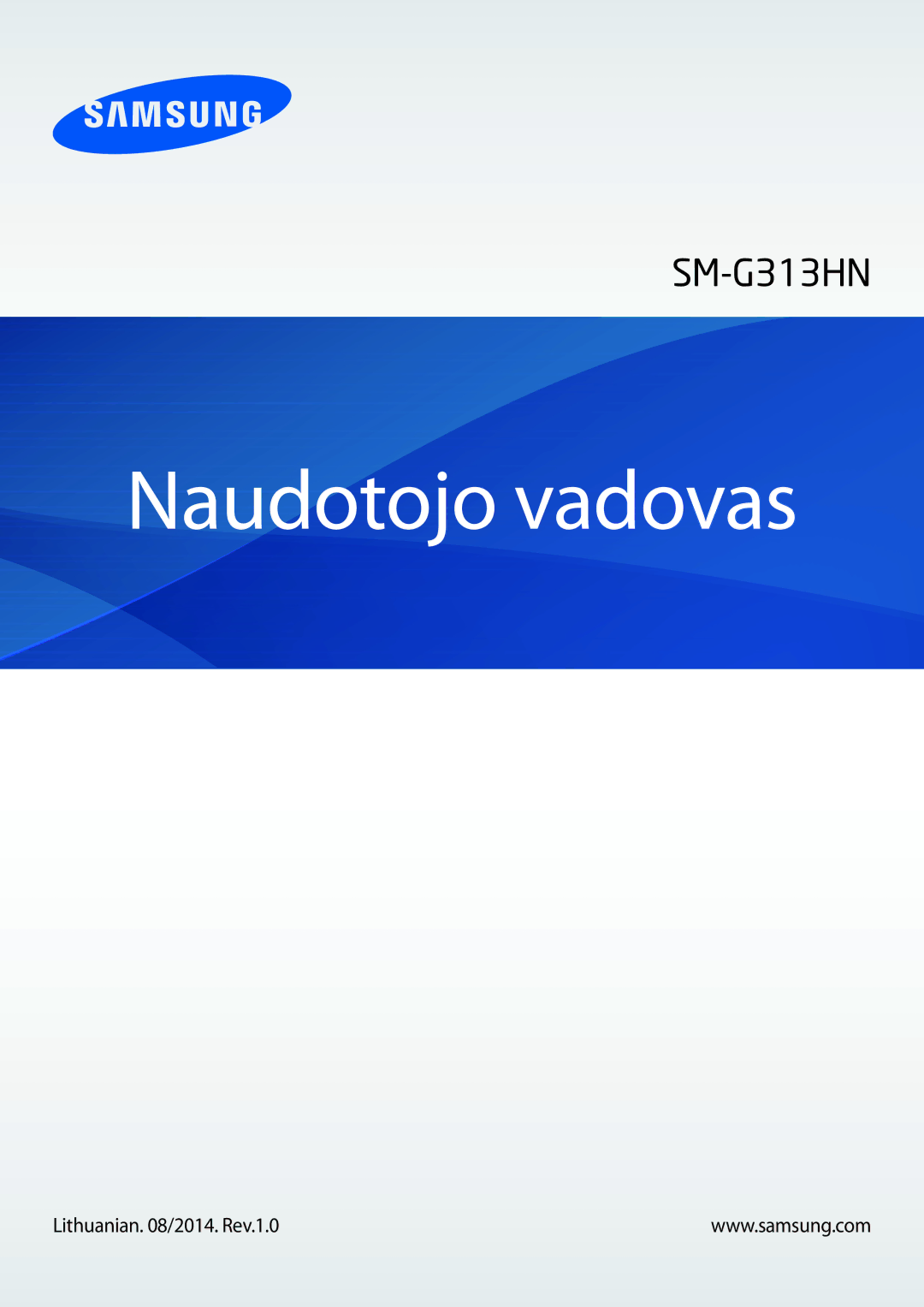 SAMSUNG

SM-G313HN

Naudotojo vadovas

Lithuanian. 08/2014. Rev.1.0

www.samsung.com